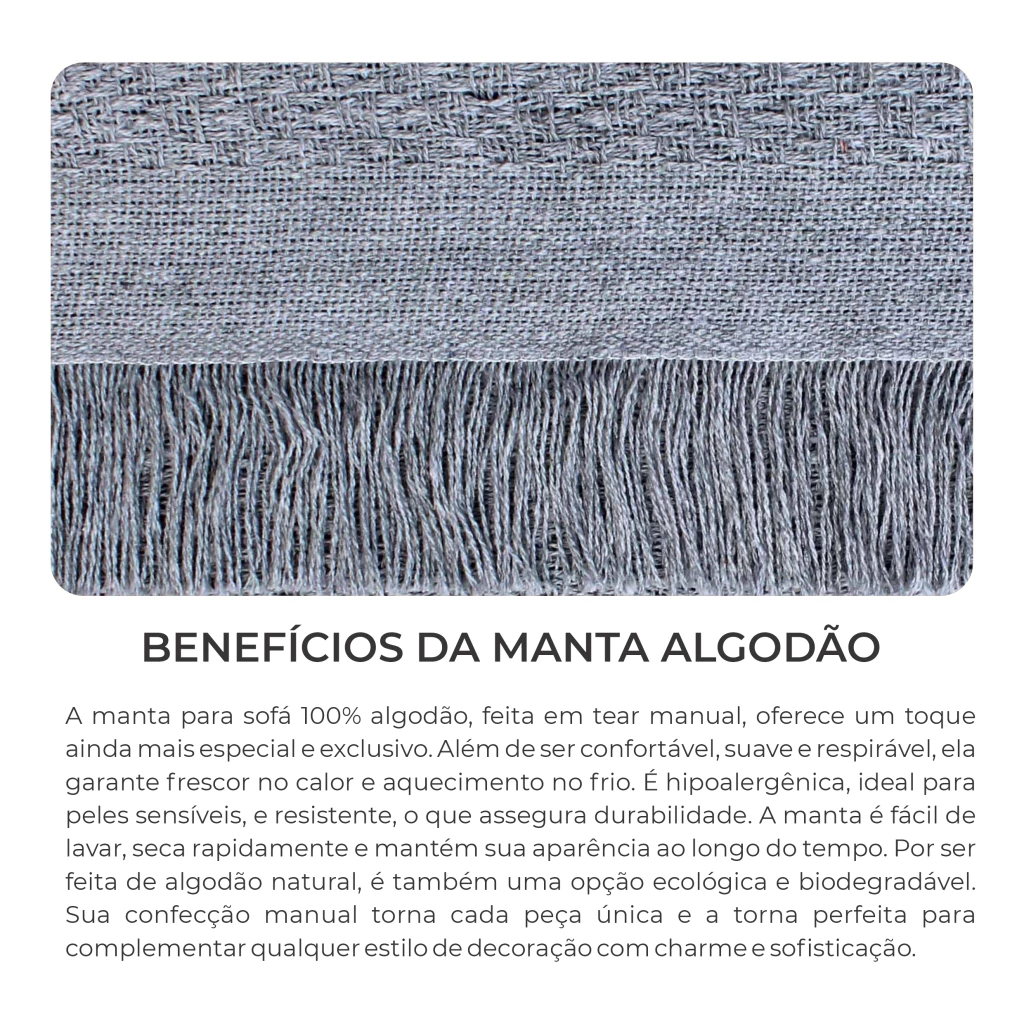 BENEFÍCIOS DA MANTA ALGODÃO

A manta para sofá 100% algodão, feita em tear manual, oferece um toque ainda mais especial e exclusivo. Além de ser confortável, suave e respirável, ela garante frescor no calor e aquecimento no frio. É hipoalergênica, ideal para peles sensíveis, e resistente, o que assegura durabilidade. A manta é fácil de lavar, seca rapidamente e mantém sua aparência ao longo do tempo. Por ser feita de algodão natural, é também uma opção ecológica e biodegradável. Sua confecção manual torna cada peça única e a torna perfeita para complementar qualquer estilo de decoração com charme e sofisticação.